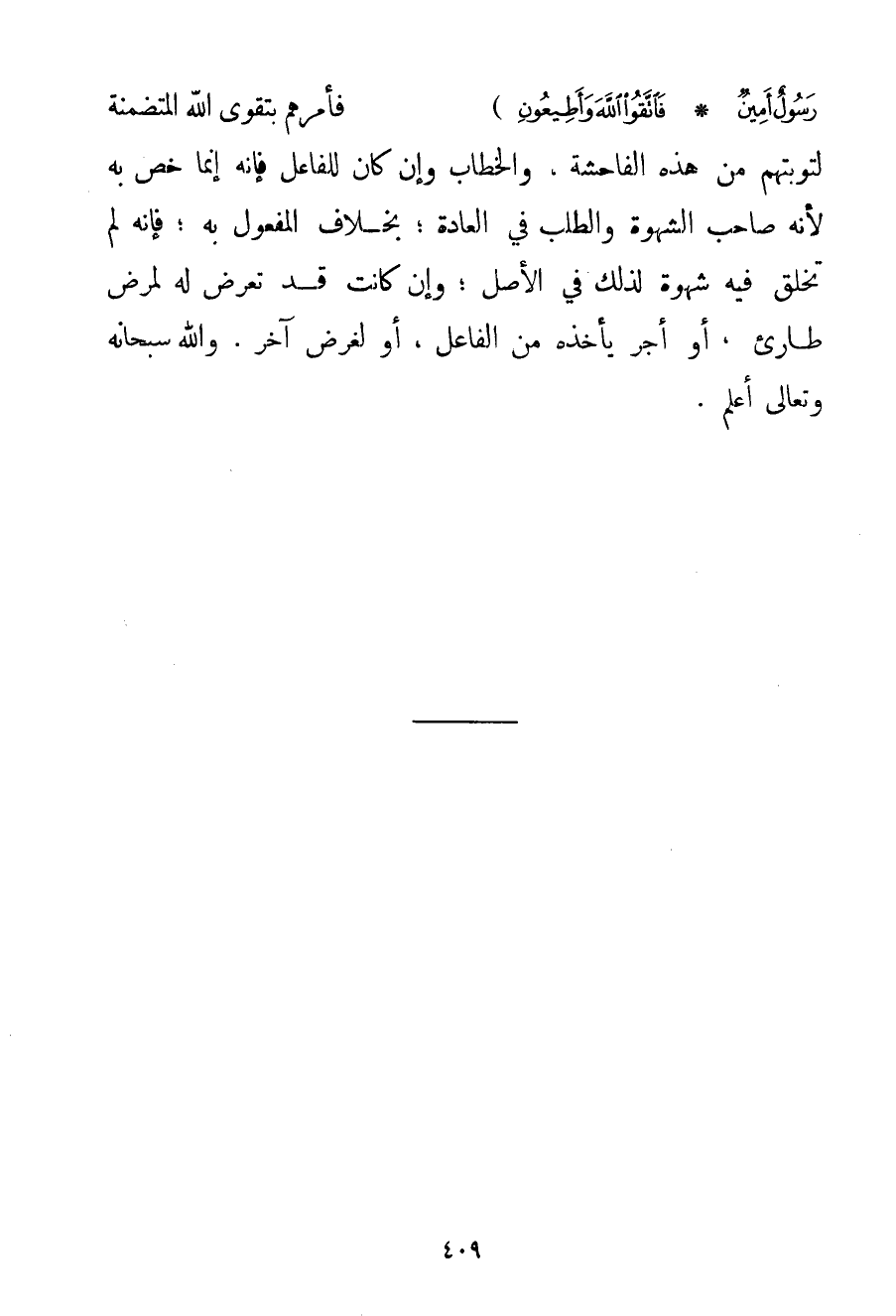 رَسُولٌ أَمِينٌ * فَاتَّقُوا اللَّهَ وَأَطِيعُونِ ) فأمرهم بتقوى الله المتضمنة لتوبتهم من هذه الفاحشة . والخطاب وإن كان للفاعل فإنه إنما خص به لأنه صاحب الشهوة والطلب في العادة ؛ بخلاف المفعول به ؛ فإنه لم تخلق فيه شهوة لذلك في الأصل ؛ وإن كانت قد تعرض له لمرض طارئ ، أو أجر يأخذه من الفاعل ، أو لغرض آخر . والله سبحانه وتعالى أعلم .

٤٠٩